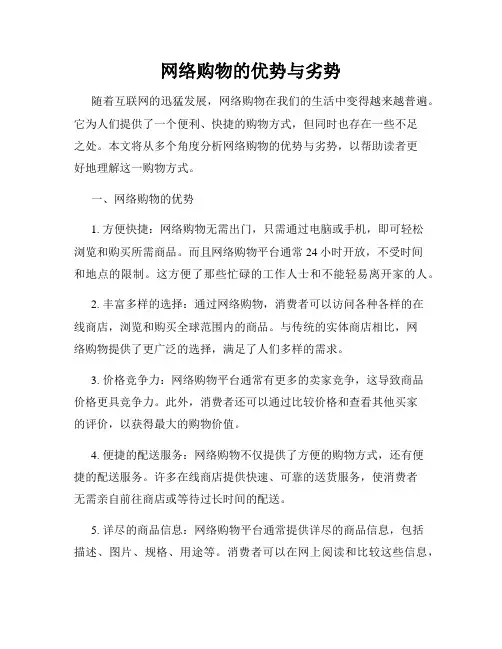 网络购物的优势与劣势

随着互联网的迅猛发展，网络购物在我们的生活中变得越来越普遍。它为人们提供了一个便利、快捷的购物方式，但同时也存在一些不足之处。本文将从多个角度分析网络购物的优势与劣势，以帮助读者更好地理解这一购物方式。

一、网络购物的优势

1. 方便快捷：网络购物无需出门，只需通过电脑或手机，即可轻松浏览和购买所需商品。而且网络购物平台通常 24 小时开放，不受时间和地点的限制。这方便了那些忙碌的工作人士和不能轻易离开家的人。

2. 丰富多样的选择：通过网络购物，消费者可以访问各种各样的在线商店，浏览和购买全球范围内的商品。与传统的实体商店相比，网络购物提供了更广泛的选择，满足了人们多样的需求。

3. 价格竞争力：网络购物平台通常有更多的卖家竞争，这导致商品价格更具竞争力。此外，消费者还可以通过比较价格和查看其他买家的评价，以获得最大的购物价值。

4. 便捷的配送服务：网络购物不仅提供了方便的购物方式，还有便捷的配送服务。许多在线商店提供快速、可靠的送货服务，使消费者无需亲自前往商店或等待过长时间的配送。

5. 详尽的商品信息：网络购物平台通常提供详尽的商品信息，包括描述、图片、规格、用途等。消费者可以在网上阅读和比较这些信息，